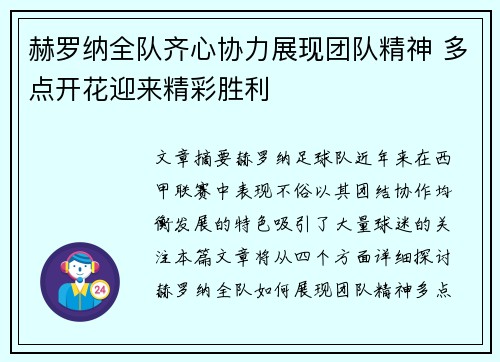 赫罗纳全队齐心协力展现团队精神 多点开花迎来精彩胜利

文章摘要赫罗纳足球队近年来在西甲联赛中表现不俗以其团结协作均衡发展的特色吸引了大量球迷的关注本篇文章将从四个方面详细探讨赫罗纳全队如何展现团队精神多点

24